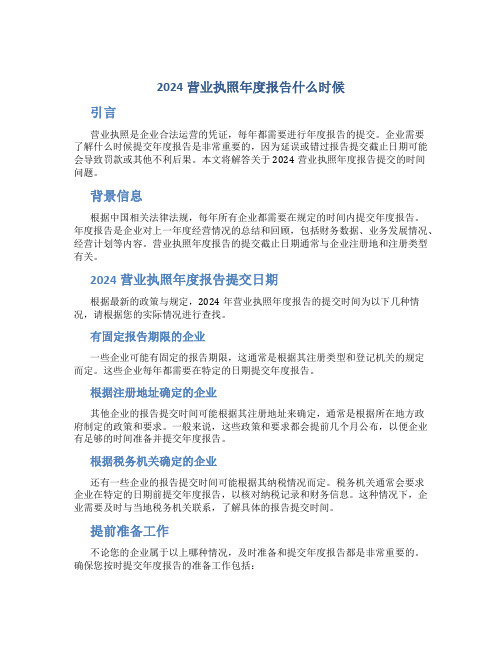 2024 营业执照年度报告什么时候

引言

营业执照是企业合法运营的凭证，每年都需要进行年度报告的提交。企业需要了解什么时候提交年度报告是非常重要的，因为延误或错过报告提交截止日期可能会导致罚款或其他不利后果。本文将解答关于 2024 营业执照年度报告提交的时间问题。

背景信息

根据中国相关法律法规，每年所有企业都需要在规定的时间内提交年度报告。年度报告是企业对上一年度经营情况的总结和回顾，包括财务数据、业务发展情况、经营计划等内容。营业执照年度报告的提交截止日期通常与企业注册地和注册类型有关。

2024 营业执照年度报告提交日期

根据最新的政策与规定，2024 年营业执照年度报告的提交时间为以下几种情况，请根据您的实际情况进行查找。

有固定报告期限的企业

一些企业可能有固定的报告期限，这通常是根据其注册类型和登记机关的规定而定。这些企业每年都需要在特定的日期提交年度报告。

根据注册地址确定的企业

其他企业的报告提交时间可能根据其注册地址来确定，通常是根据所在地方政府制定的政策和要求。一般来说，这些政策和要求都会提前几个月公布，以便企业有足够的时间准备并提交年度报告。

根据税务机关确定的企业

还有一些企业的报告提交时间可能根据其纳税情况而定。税务机关通常会要求企业在特定的日期前提交年度报告，以核对纳税记录和财务信息。这种情况下，企业需要及时与当地税务机关联系，了解具体的报告提交时间。

提前准备工作

不论您的企业属于以上哪种情况，及时准备和提交年度报告都是非常重要的。确保您按时提交年度报告的准备工作包括：